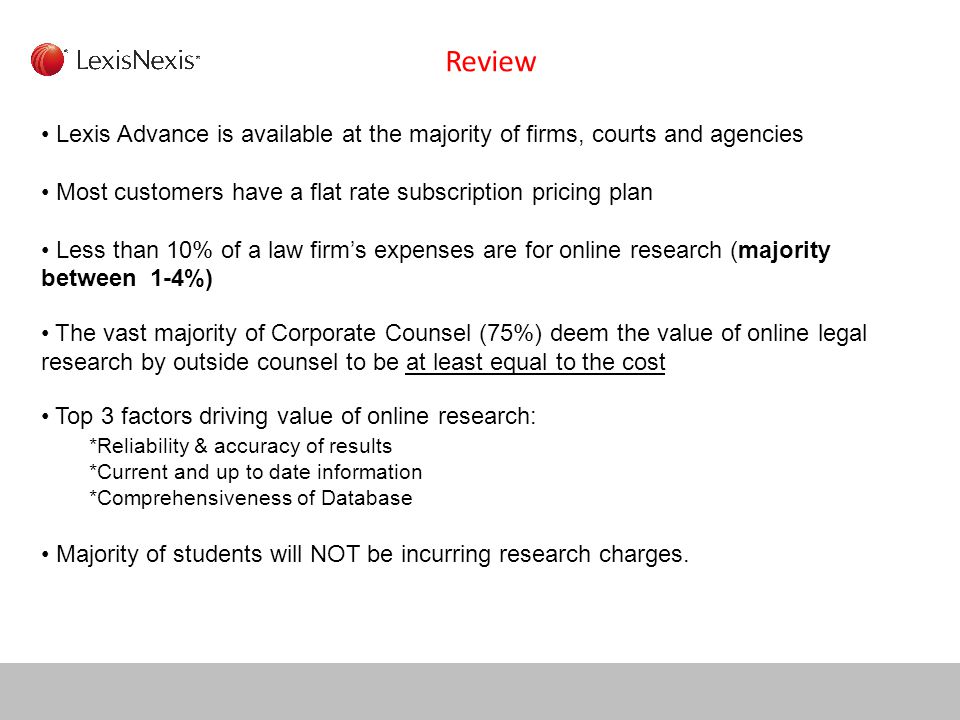 LexisNexis®

Review

• Lexis Advance is available at the majority of firms, courts and agencies

• Most customers have a flat rate subscription pricing plan

• Less than 10% of a law firm's expenses are for online research (majority between 1-4%)

• The vast majority of Corporate Counsel (75%) deem the value of online legal research by outside counsel to be at least equal to the cost

• Top 3 factors driving value of online research:
*Reliability & accuracy of results
*Current and up to date information
*Comprehensiveness of Database

• Majority of students will NOT be incurring research charges.